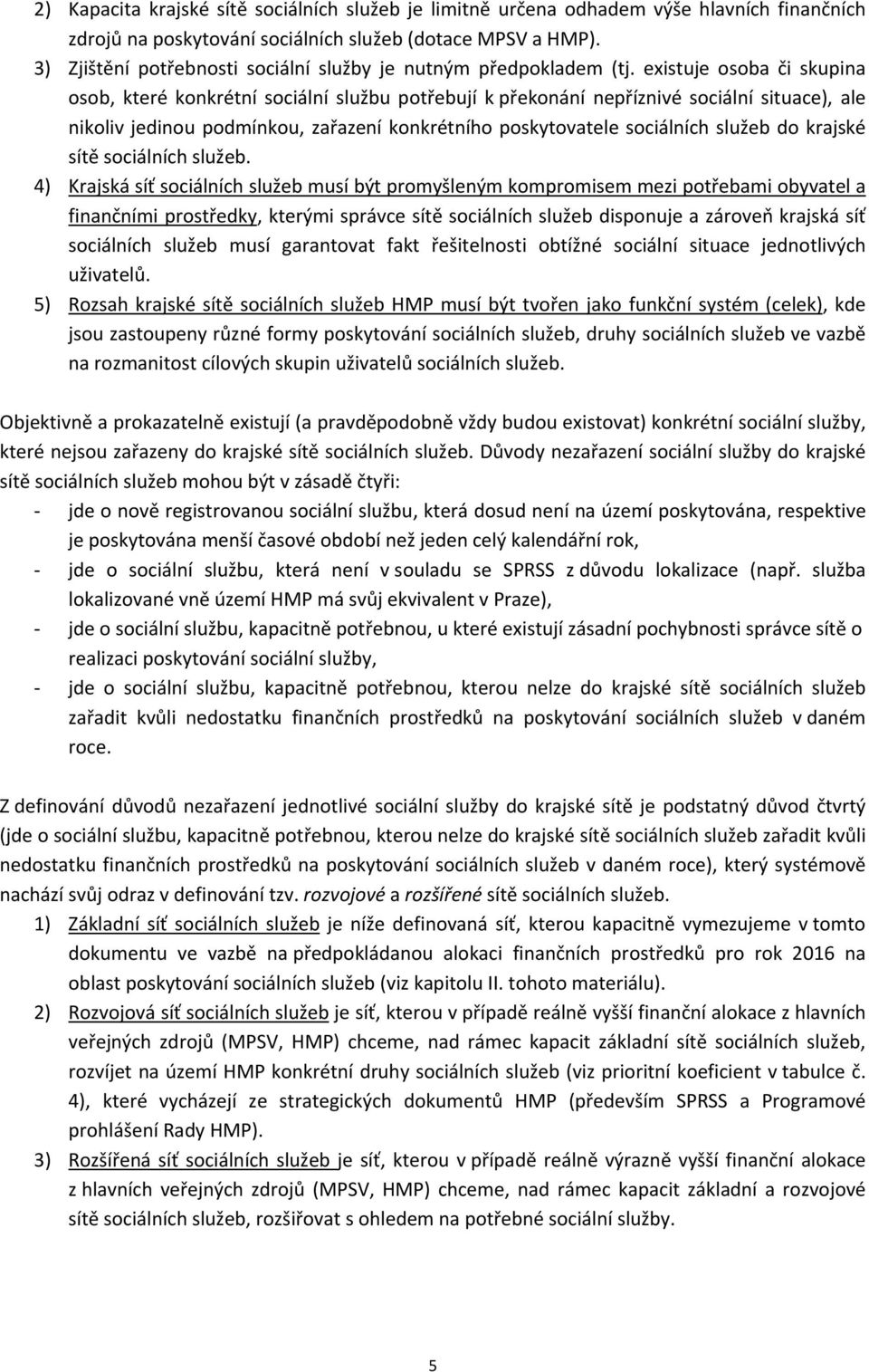 2) Kapacita krajské sítě sociálních služeb je limitně určena odhadem výše hlavních finančních zdrojů na poskytování sociálních služeb (dotace MPSV a HMP).
3) Zjištění potřebnosti sociální služby je nutným předpokladem (tj. existuje osoba či skupina osob, které konkrétní sociální službu potřebují k překonání nepříznivé sociální situace), ale nikoliv jedinou podmínkou, zařazení konkrétního poskytovatele sociálních služeb do krajské sítě sociálních služeb.
4) Krajská síť sociálních služeb musí být promyšleným kompromisem mezi potřebami obyvatel a finančními prostředky, kterými správce sítě sociálních služeb disponuje a zároveň krajská síť sociálních služeb musí garantovat fakt řešitelnosti obtížné sociální situace jednotlivých uživatelů.
5) Rozsah krajské sítě sociálních služeb HMP musí být tvořen jako funkční systém (celek), kde jsou zastoupeny různé formy poskytování sociálních služeb, druhy sociálních služeb ve vazbě na rozmanitost cílových skupin uživatelů sociálních služeb.

Objektivně a prokazatelně existují (a pravděpodobně vždy budou existovat) konkrétní sociální služby, které nejsou zařazeny do krajské sítě sociálních služeb. Důvody nezařazení sociální služby do krajské sítě sociálních služeb mohou být v zásadě čtyři:
- jde o nově registrovanou sociální službu, která dosud není na území poskytována, respektive je poskytována menší časové období než jeden celý kalendářní rok,
- jde o sociální službu, která není v souladu se SPRSS z důvodu lokalizace (např. služba lokalizované vně území HMP má svůj ekvivalent v Praze),
- jde o sociální službu, kapacitně potřebnou, u které existují zásadní pochybnosti správce sítě o realizaci poskytování sociální služby,
- jde o sociální službu, kapacitně potřebnou, kterou nelze do krajské sítě sociálních služeb zařadit kvůli nedostatku finančních prostředků na poskytování sociálních služeb v daném roce.

Z definování důvodů nezařazení jednotlivé sociální služby do krajské sítě je podstatný důvod čtvrtý (jde o sociální službu, kapacitně potřebnou, kterou nelze do krajské sítě sociálních služeb zařadit kvůli nedostatku finančních prostředků na poskytování sociálních služeb v daném roce), který systémově nachází svůj odraz v definování tzv. rozvojové a rozšířené sítě sociálních služeb.
1) Základní síť sociálních služeb je níže definovaná síť, kterou kapacitně vymezujeme v tomto dokumentu ve vazbě na předpokládanou alokaci finančních prostředků pro rok 2016 na oblast poskytování sociálních služeb (viz kapitolu II. tohoto materiálu).
2) Rozvojová síť sociálních služeb je síť, kterou v případě reálně vyšší finanční alokace z hlavních veřejných zdrojů (MPSV, HMP) chceme, nad rámec kapacit základní sítě sociálních služeb, rozvíjet na území HMP konkrétní druhy sociálních služeb (viz prioritní koeficient v tabulce č. 4), které vycházejí ze strategických dokumentů HMP (především SPRSS a Programové prohlášení Rady HMP).
3) Rozšířená síť sociálních služeb je síť, kterou v případě reálně výrazně vyšší finanční alokace z hlavních veřejných zdrojů (MPSV, HMP) chceme, nad rámec kapacit základní a rozvojové sítě sociálních služeb, rozšiřovat s ohledem na potřebné sociální služby.

5